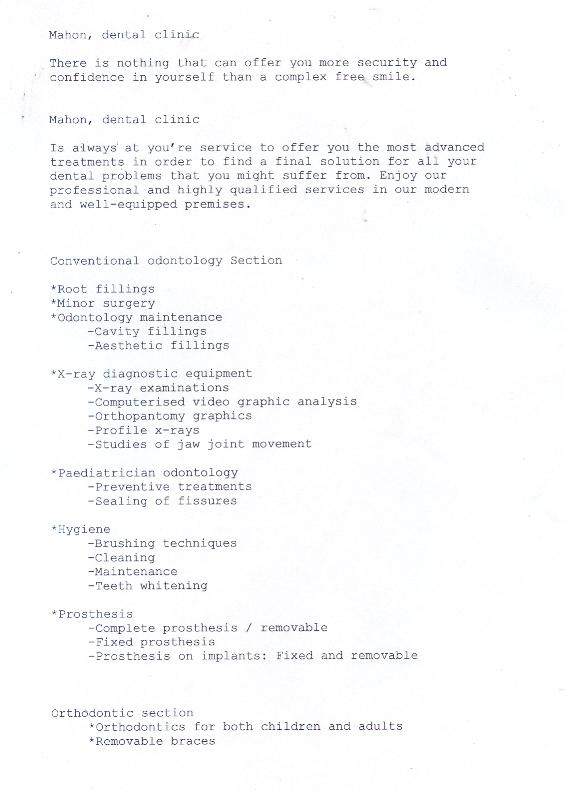 Mahon, dental clinic

There is nothing that can offer you more security and confidence in yourself than a complex free smile.

Mahon, dental clinic

Is always at you're service to offer you the most advanced treatments in order to find a final solution for all your dental problems that you might suffer from. Enjoy our professional and highly qualified services in our modern and well-equipped premises.

Conventional odontology Section

*Root fillings
*Minor surgery
*Odontology maintenance
-Cavity fillings
-Aesthetic fillings

*X-ray diagnostic equipment
-X-ray examinations
-Computerised video graphic analysis
-Orthopantomy graphics
-Profile x-rays
-Studies of jaw joint movement

*Paediatrician odontology
-Preventive treatments
-Sealing of fissures

*Hygiene
-Brushing techniques
-Cleaning
-Maintenance
-Teeth whitening

*Prosthesis
-Complete prosthesis / removable
-Fixed prosthesis
-Prosthesis on implants: Fixed and removable

Orthodontic section
*Orthodontics for both children and adults
*Removable braces